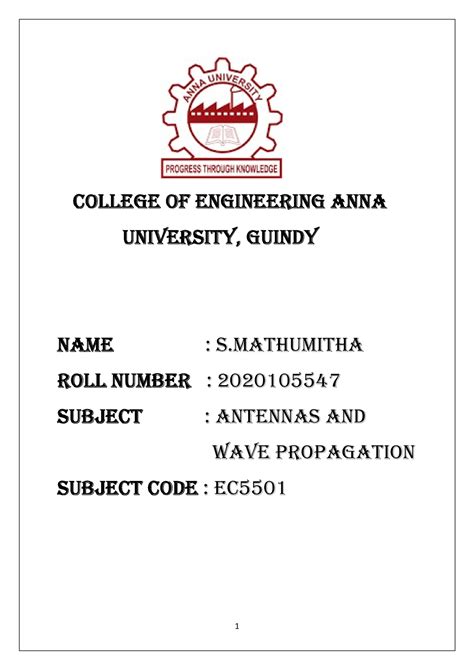 ANNA UNIVERSITY

PROGRESS THROUGH KNOWLEDGE

COLLEGE OF ENGINEERING ANNA UNIVERSITY, GUINDY

NAME : S.MATHUMITHA

ROLL NUMBER : 2020105547

SUBJECT : ANTENNAS AND WAVE PROPAGATION

SUBJECT CODE : EC5501

1